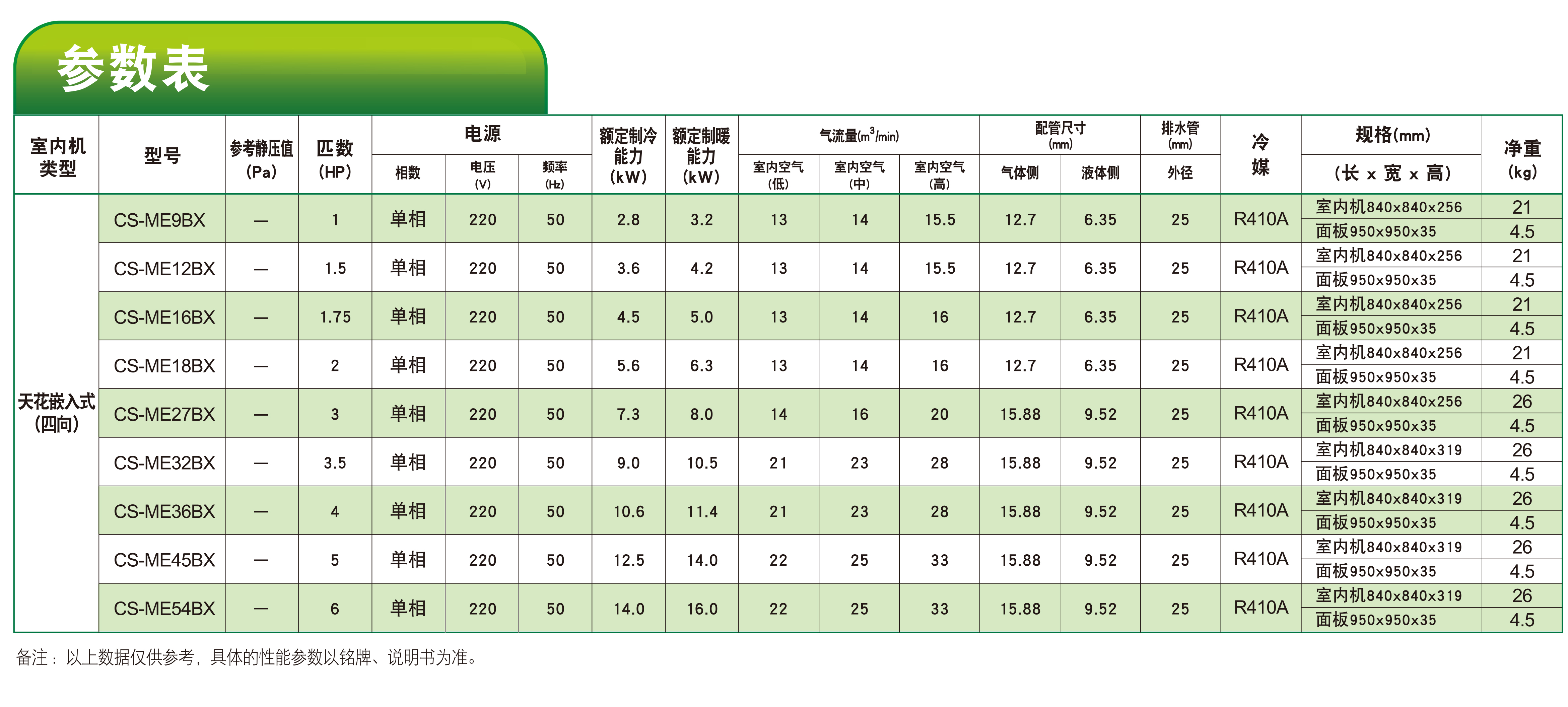 参数表

| 室内机类型 | 型号 | 参考静压值(Pa) | 匹数(HP) | 电源 |  |  | 额定制冷能力(kW) | 额定制暖能力(kW) | 气流量($m^3$/min) |  |  | 配管尺寸(mm) |  | 排水管(mm) | 冷媒 | 规格(mm) | 净重(kg) |
|---|---|---|---|---|---|---|---|---|---|---|---|---|---|---|---|---|---|
|  |  |  |  | 相数 | 电压(V) | 频率(Hz) |  |  | 室内空气(低) | 室内空气(中) | 室内空气(高) | 气体侧 | 液体侧 | 外径 |  | (长 x 宽 x 高) |  |
| 天花嵌入式(四向) | CS-ME9BX | — | 1 | 单相 | 220 | 50 | 2.8 | 3.2 | 13 | 14 | 15.5 | 12.7 | 6.35 | 25 | R410A | 室内机840x840x256 | 21 |
|  |  |  |  |  |  |  |  |  |  |  |  |  |  |  |  | 面板950x950x35 | 4.5 |
|  | CS-ME12BX | — | 1.5 | 单相 | 220 | 50 | 3.6 | 4.2 | 13 | 14 | 15.5 | 12.7 | 6.35 | 25 | R410A | 室内机840x840x256 | 21 |
|  |  |  |  |  |  |  |  |  |  |  |  |  |  |  |  | 面板950x950x35 | 4.5 |
|  | CS-ME16BX | — | 1.75 | 单相 | 220 | 50 | 4.5 | 5.0 | 13 | 14 | 16 | 12.7 | 6.35 | 25 | R410A | 室内机840x840x256 | 21 |
|  |  |  |  |  |  |  |  |  |  |  |  |  |  |  |  | 面板950x950x35 | 4.5 |
|  | CS-ME18BX | — | 2 | 单相 | 220 | 50 | 5.6 | 6.3 | 13 | 14 | 16 | 12.7 | 6.35 | 25 | R410A | 室内机840x840x256 | 21 |
|  |  |  |  |  |  |  |  |  |  |  |  |  |  |  |  | 面板950x950x35 | 4.5 |
|  | CS-ME27BX | — | 3 | 单相 | 220 | 50 | 7.3 | 8.0 | 14 | 16 | 20 | 15.88 | 9.52 | 25 | R410A | 室内机840x840x256 | 26 |
|  |  |  |  |  |  |  |  |  |  |  |  |  |  |  |  | 面板950x950x35 | 4.5 |
|  | CS-ME32BX | — | 3.5 | 单相 | 220 | 50 | 9.0 | 10.5 | 21 | 23 | 28 | 15.88 | 9.52 | 25 | R410A | 室内机840x840x319 | 26 |
|  |  |  |  |  |  |  |  |  |  |  |  |  |  |  |  | 面板950x950x35 | 4.5 |
|  | CS-ME36BX | — | 4 | 单相 | 220 | 50 | 10.6 | 11.4 | 21 | 23 | 28 | 15.88 | 9.52 | 25 | R410A | 室内机840x840x319 | 26 |
|  |  |  |  |  |  |  |  |  |  |  |  |  |  |  |  | 面板950x950x35 | 4.5 |
|  | CS-ME45BX | — | 5 | 单相 | 220 | 50 | 12.5 | 14.0 | 22 | 25 | 33 | 15.88 | 9.52 | 25 | R410A | 室内机840x840x319 | 26 |
|  |  |  |  |  |  |  |  |  |  |  |  |  |  |  |  | 面板950x950x35 | 4.5 |
|  | CS-ME54BX | — | 6 | 单相 | 220 | 50 | 14.0 | 16.0 | 22 | 25 | 33 | 15.88 | 9.52 | 25 | R410A | 室内机840x840x319 | 26 |
|  |  |  |  |  |  |  |  |  |  |  |  |  |  |  |  | 面板950x950x35 | 4.5 |

备注：以上数据仅供参考，具体的性能参数以铭牌、说明书为准。